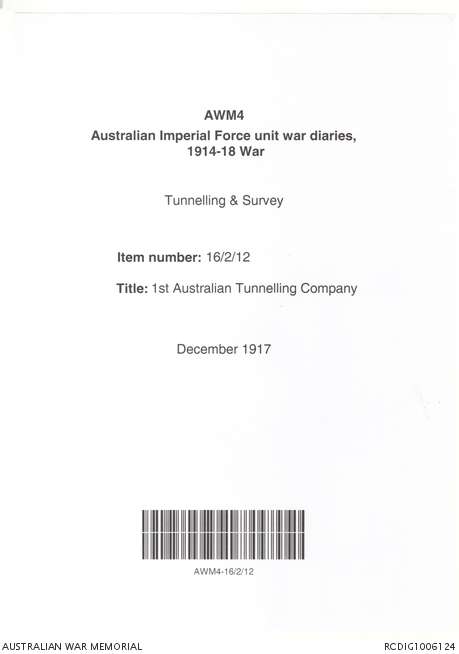 AWM4
Australian Imperial Force unit war diaries, 1914-18 War

Tunnelling & Survey

Item number: 16/2/12

Title: 1st Australian Tunnelling Company

December 1917

AWM4-16/2/12

AUSTRALIAN WAR MEMORIAL

RCDIG1006124